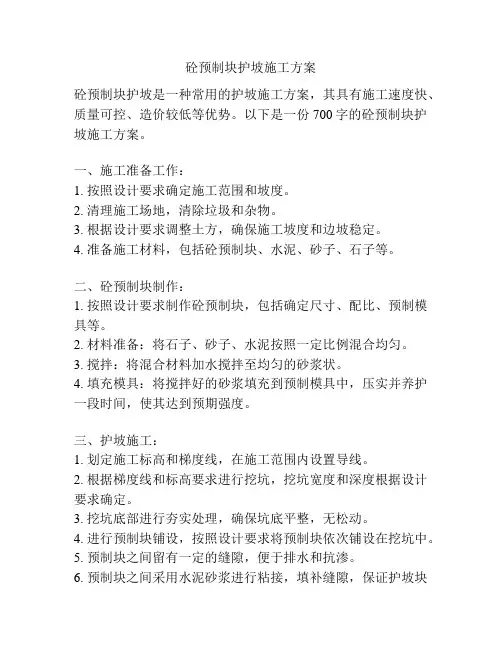 砼预制块护坡施工方案

砼预制块护坡是一种常用的护坡施工方案，其具有施工速度快、质量可控、造价较低等优势。以下是一份 700 字的砼预制块护坡施工方案。

一、施工准备工作：
1. 按照设计要求确定施工范围和坡度。
2. 清理施工场地，清除垃圾和杂物。
3. 根据设计要求调整土方，确保施工坡度和边坡稳定。
4. 准备施工材料，包括砼预制块、水泥、砂子、石子等。

二、砼预制块制作：
1. 按照设计要求制作砼预制块，包括确定尺寸、配比、预制模具等。
2. 材料准备：将石子、砂子、水泥按照一定比例混合均匀。
3. 搅拌：将混合材料加水搅拌至均匀的砂浆状。
4. 填充模具：将搅拌好的砂浆填充到预制模具中，压实并养护一段时间，使其达到预期强度。

三、护坡施工：
1. 划定施工标高和梯度线，在施工范围内设置导线。
2. 根据梯度线和标高要求进行挖坑，挖坑宽度和深度根据设计要求确定。
3. 挖坑底部进行夯实处理，确保坑底平整，无松动。
4. 进行预制块铺设，按照设计要求将预制块依次铺设在挖坑中。
5. 预制块之间留有一定的缝隙，便于排水和抗渗。
6. 预制块之间采用水泥砂浆进行粘接，填补缝隙，保证护坡块